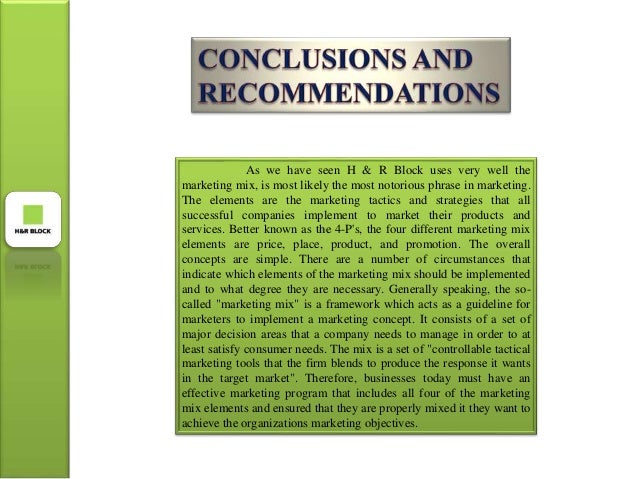 H&R BLOCK

CONCLUSIONS AND RECOMMENDATIONS

As we have seen H & R Block uses very well the marketing mix, is most likely the most notorious phrase in marketing. The elements are the marketing tactics and strategies that all successful companies implement to market their products and services. Better known as the 4-P's, the four different marketing mix elements are price, place, product, and promotion. The overall concepts are simple. There are a number of circumstances that indicate which elements of the marketing mix should be implemented and to what degree they are necessary. Generally speaking, the so-called "marketing mix" is a framework which acts as a guideline for marketers to implement a marketing concept. It consists of a set of major decision areas that a company needs to manage in order to at least satisfy consumer needs. The mix is a set of "controllable tactical marketing tools that the firm blends to produce the response it wants in the target market". Therefore, businesses today must have an effective marketing program that includes all four of the marketing mix elements and ensured that they are properly mixed it they want to achieve the organizations marketing objectives.